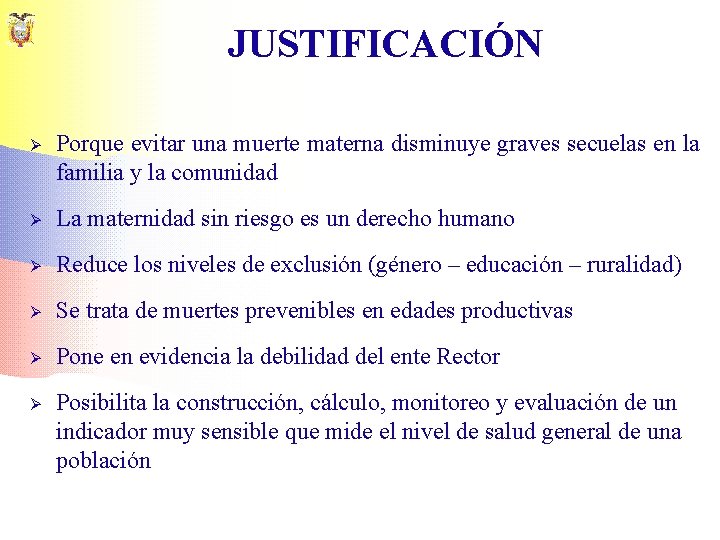 JUSTIFICACIÓN

➢ Porque evitar una muerte materna disminuye graves secuelas en la familia y la comunidad

➢ La maternidad sin riesgo es un derecho humano

➢ Reduce los niveles de exclusión (género – educación – ruralidad)

➢ Se trata de muertes prevenibles en edades productivas

➢ Pone en evidencia la debilidad del ente Rector

➢ Posibilita la construcción, cálculo, monitoreo y evaluación de un indicador muy sensible que mide el nivel de salud general de una población